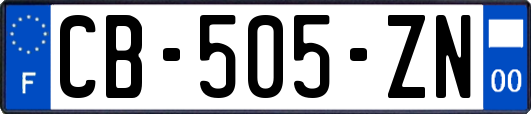 F
CB-505-ZN
00